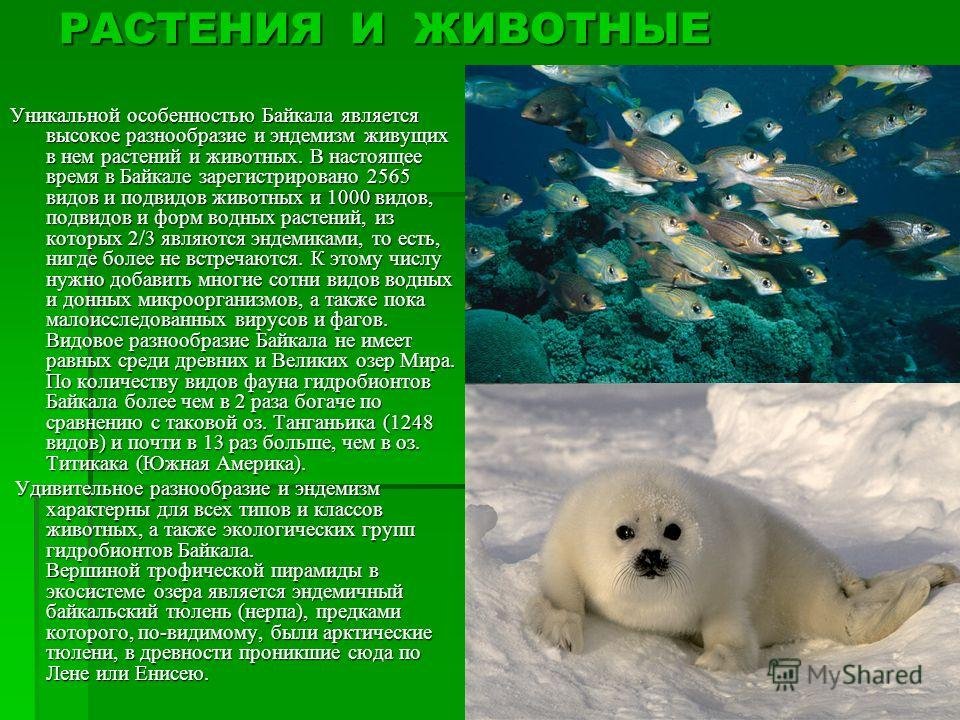 РАСТЕНИЯ И ЖИВОТНЫЕ

Уникальной особенностью Байкала является высокое разнообразие и эндемизм живущих в нем растений и животных. В настоящее время в Байкале зарегистрировано 2565 видов и подвидов животных и 1000 видов, подвидов и форм водных растений, из которых 2/3 являются эндемиками, то есть, нигде более не встречаются. К этому числу нужно добавить многие сотни видов водных и донных микроорганизмов, а также пока малоисследованных вирусов и фагов. Видовое разнообразие Байкала не имеет равных среди древних и Великих озер Мира. По количеству видов фауна гидробионтов Байкала более чем в 2 раза богаче по сравнению с таковой оз. Танганьика (1248 видов) и почти в 13 раз больше, чем в оз. Титикака (Южная Америка).

Удивительное разнообразие и эндемизм характерны для всех типов и классов животных, а также экологических групп гидробионтов Байкала.
Вершиной трофической пирамиды в экосистеме озера является эндемичный байкальский тюлень (нерпа), предками которого, по-видимому, были арктические тюлени, в древности проникшие сюда по Лене или Енисею.

MyShared